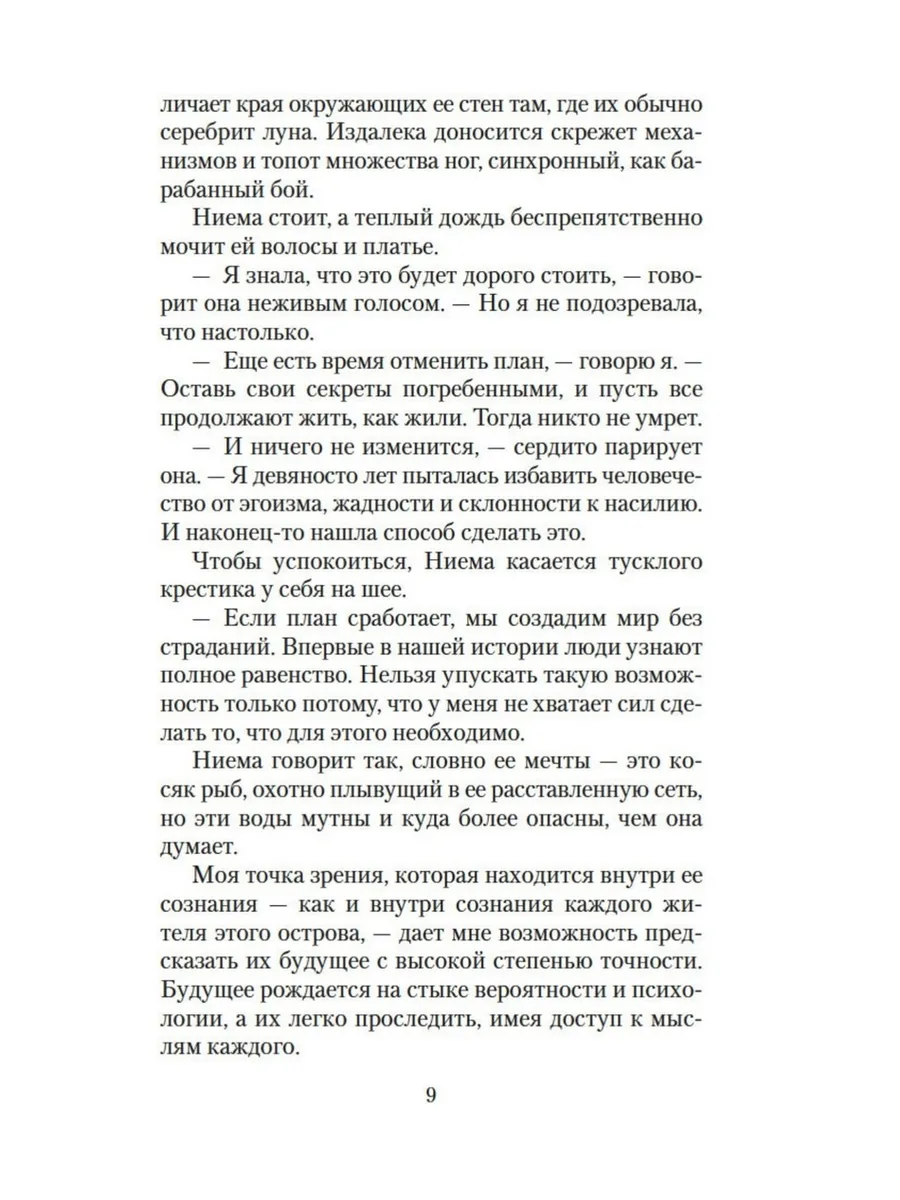 личает края окружающих ее стен там, где их обычно серебрит луна. Издалека доносится скрежет механизмов и топот множества ног, синхронный, как барабанный бой.

Ниема стоит, а теплый дождь беспрепятственно мочит ей волосы и платье.

— Я знала, что это будет дорого стоить, — говорит она неживым голосом. — Но я не подозревала, что настолько.

— Еще есть время отменить план, — говорю я. — Оставь свои секреты погребенными, и пусть все продолжают жить, как жили. Тогда никто не умрет.

— И ничего не изменится, — сердито парирует она. — Я девяносто лет пыталась избавить человечество от эгоизма, жадности и склонности к насилию. И наконец-то нашла способ сделать это.

Чтобы успокоиться, Ниема касается тусклого крестика у себя на шее.

— Если план сработает, мы создадим мир без страданий. Впервые в нашей истории люди узнают полное равенство. Нельзя упускать такую возможность только потому, что у меня не хватает сил сделать то, что для этого необходимо.

Ниема говорит так, словно ее мечты — это косяк рыб, охотно плывущий в ее расставленную сеть, но эти воды мутны и куда более опасны, чем она думает.

Моя точка зрения, которая находится внутри ее сознания — как и внутри сознания каждого жителя этого острова, — дает мне возможность предсказать их будущее с высокой степенью точности. Будущее рождается на стыке вероятности и психологии, а их легко проследить, имея доступ к мыслям каждого.

9